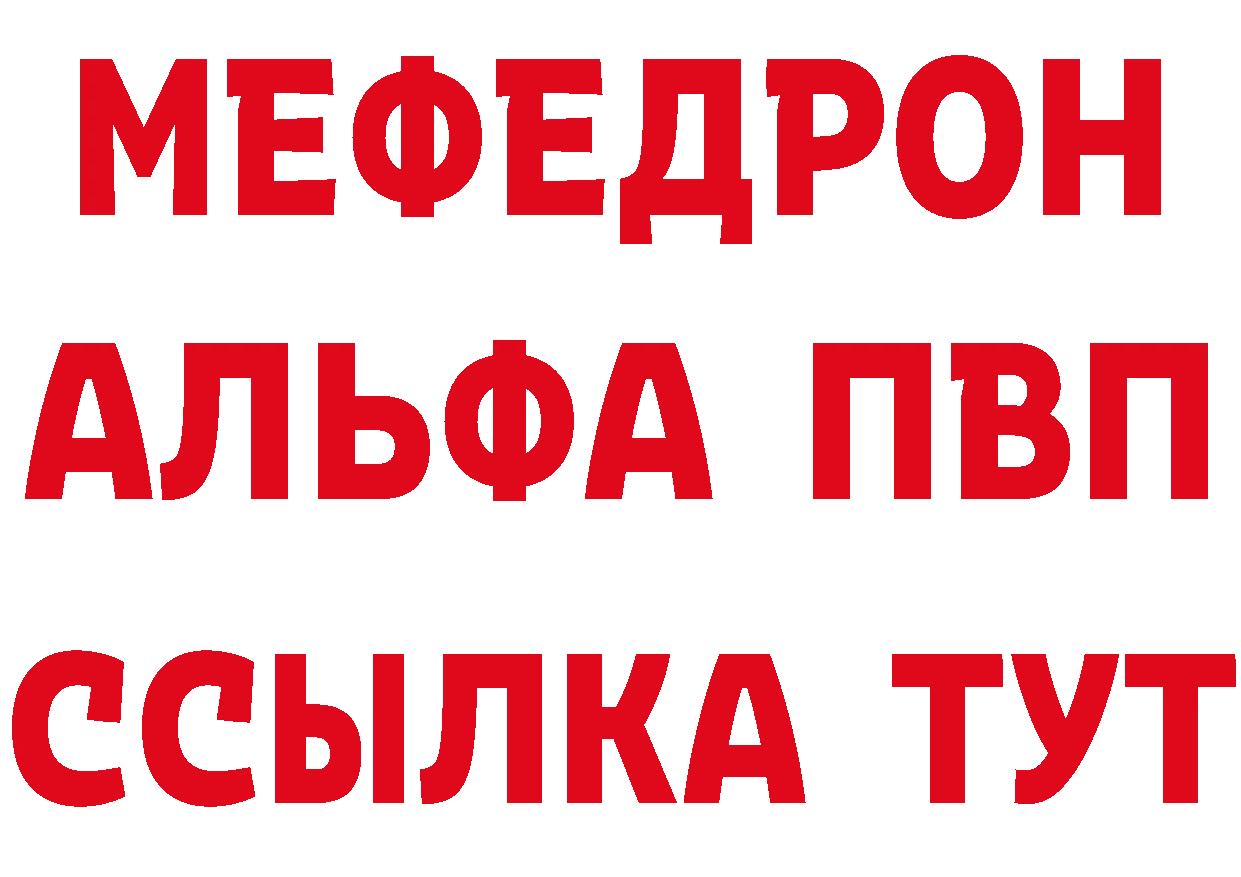 МЕФЕДРОН
АЛЬФА ПВП
ССЫЛКА ТУТ